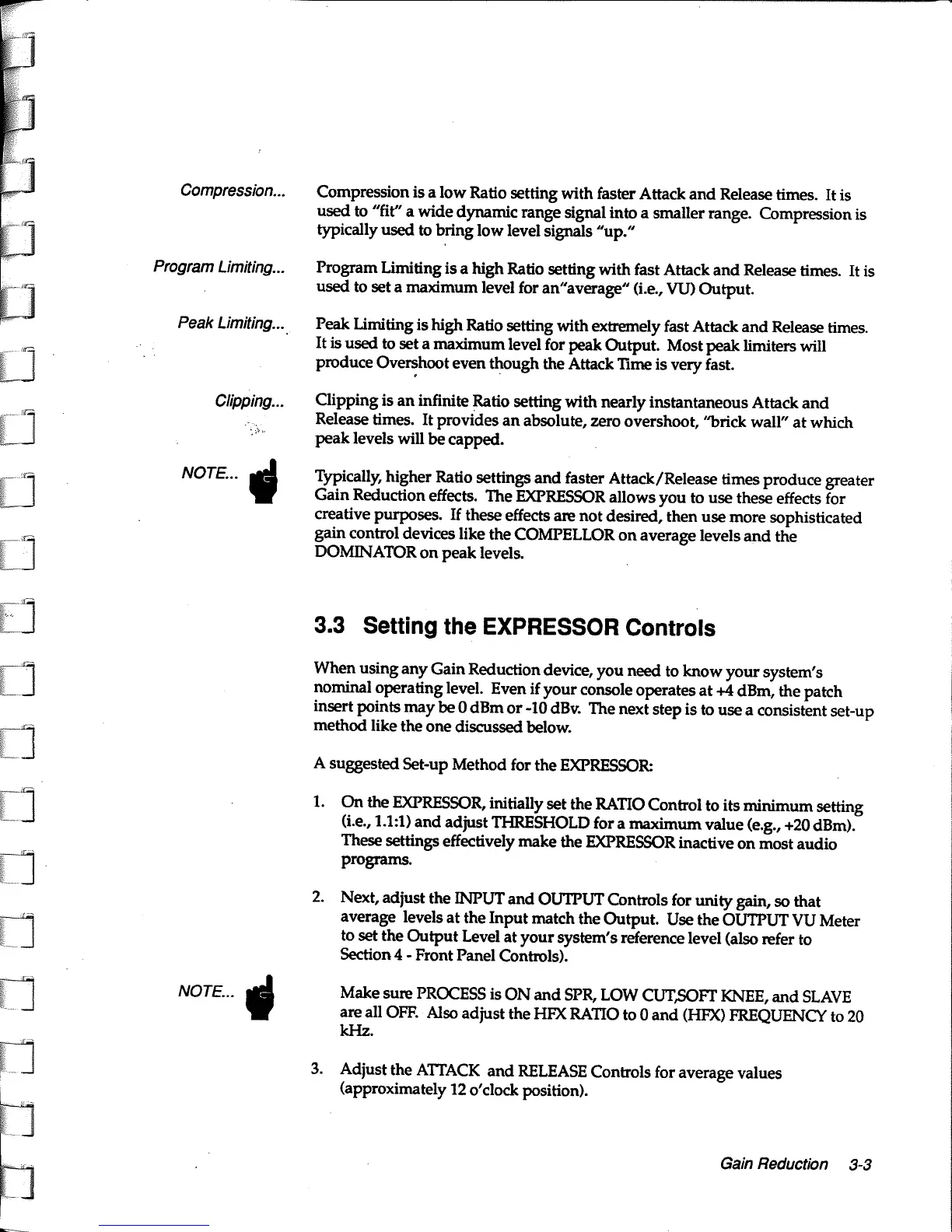 Compression...

Compression is a low Ratio setting with faster Attack and Release times. It is used to "fit" a wide dynamic range signal into a smaller range. Compression is typically used to bring low level signals "up."

Program Limiting...

Program Limiting is a high Ratio setting with fast Attack and Release times. It is used to set a maximum level for an"average" (i.e., VU) Output.

Peak Limiting...

Peak Limiting is high Ratio setting with extremely fast Attack and Release times. It is used to set a maximum level for peak Output. Most peak limiters will produce Overshoot even though the Attack Time is very fast.

Clipping...

Clipping is an infinite Ratio setting with nearly instantaneous Attack and Release times. It provides an absolute, zero overshoot, "brick wall" at which peak levels will be capped.

NOTE...

Typically, higher Ratio settings and faster Attack/Release times produce greater Gain Reduction effects. The EXPRESSOR allows you to use these effects for creative purposes. If these effects are not desired, then use more sophisticated gain control devices like the COMPELLOR on average levels and the DOMINATOR on peak levels.

3.3 Setting the EXPRESSOR Controls

When using any Gain Reduction device, you need to know your system's nominal operating level. Even if your console operates at +4 dBm, the patch insert points may be 0 dBm or -10 dBv. The next step is to use a consistent set-up method like the one discussed below.

A suggested Set-up Method for the EXPRESSOR:

1. On the EXPRESSOR, initially set the RATIO Control to its minimum setting (i.e., 1.1:1) and adjust THRESHOLD for a maximum value (e.g., +20 dBm). These settings effectively make the EXPRESSOR inactive on most audio programs.

2. Next, adjust the INPUT and OUTPUT Controls for unity gain, so that average levels at the Input match the Output. Use the OUTPUT VU Meter to set the Output Level at your system's reference level (also refer to Section 4 - Front Panel Controls).

NOTE...

Make sure PROCESS is ON and SPR, LOW CUT,SOFT KNEE, and SLAVE are all OFF. Also adjust the HFX RATIO to 0 and (HFX) FREQUENCY to 20 kHz.

3. Adjust the ATTACK and RELEASE Controls for average values (approximately 12 o'clock position).

Gain Reduction 3-3